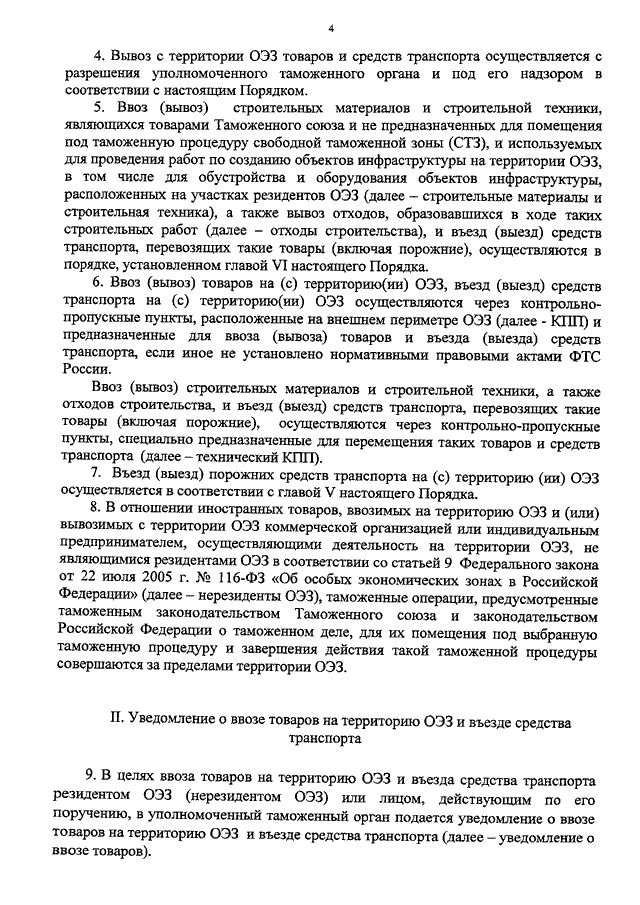 4

4. Вывоз с территории ОЭЗ товаров и средств транспорта осуществляется с разрешения уполномоченного таможенного органа и под его надзором в соответствии с настоящим Порядком.

5. Ввоз (вывоз) строительных материалов и строительной техники, являющихся товарами Таможенного союза и не предназначенных для помещения под таможенную процедуру свободной таможенной зоны (СТЗ), и используемых для проведения работ по созданию объектов инфраструктуры на территории ОЭЗ, в том числе для обустройства и оборудования объектов инфраструктуры, расположенных на участках резидентов ОЭЗ (далее – строительные материалы и строительная техника), а также вывоз отходов, образовавшихся в ходе таких строительных работ (далее – отходы строительства), и въезд (выезд) средств транспорта, перевозящих такие товары (включая порожние), осуществляются в порядке, установленном главой VI настоящего Порядка.

6. Ввоз (вывоз) товаров на (с) территорию(ии) ОЭЗ, въезд (выезд) средств транспорта на (с) территорию(ии) ОЭЗ осуществляются через контрольно-пропускные пункты, расположенные на внешнем периметре ОЭЗ (далее - КПП) и предназначенные для ввоза (вывоза) товаров и въезда (выезда) средств транспорта, если иное не установлено нормативными правовыми актами ФТС России.

Ввоз (вывоз) строительных материалов и строительной техники, а также отходов строительства, и въезд (выезд) средств транспорта, перевозящих такие товары (включая порожние), осуществляются через контрольно-пропускные пункты, специально предназначенные для перемещения таких товаров и средств транспорта (далее – технический КПП).

7. Въезд (выезд) порожних средств транспорта на (с) территорию (ии) ОЭЗ осуществляется в соответствии с главой V настоящего Порядка.

8. В отношении иностранных товаров, ввозимых на территорию ОЭЗ и (или) вывозимых с территории ОЭЗ коммерческой организацией или индивидуальным предпринимателем, осуществляющими деятельность на территории ОЭЗ, не являющимися резидентами ОЭЗ в соответствии со статьей 9 Федерального закона от 22 июля 2005 г. № 116-ФЗ «Об особых экономических зонах в Российской Федерации» (далее – нерезиденты ОЭЗ), таможенные операции, предусмотренные таможенным законодательством Таможенного союза и законодательством Российской Федерации о таможенном деле, для их помещения под выбранную таможенную процедуру и завершения действия такой таможенной процедуры совершаются за пределами территории ОЭЗ.

II. Уведомление о ввозе товаров на территорию ОЭЗ и въезде средства транспорта

9. В целях ввоза товаров на территорию ОЭЗ и въезда средства транспорта резидентом ОЭЗ (нерезидентом ОЭЗ) или лицом, действующим по его поручению, в уполномоченный таможенный орган подается уведомление о ввозе товаров на территорию ОЭЗ и въезде средства транспорта (далее – уведомление о ввозе товаров).